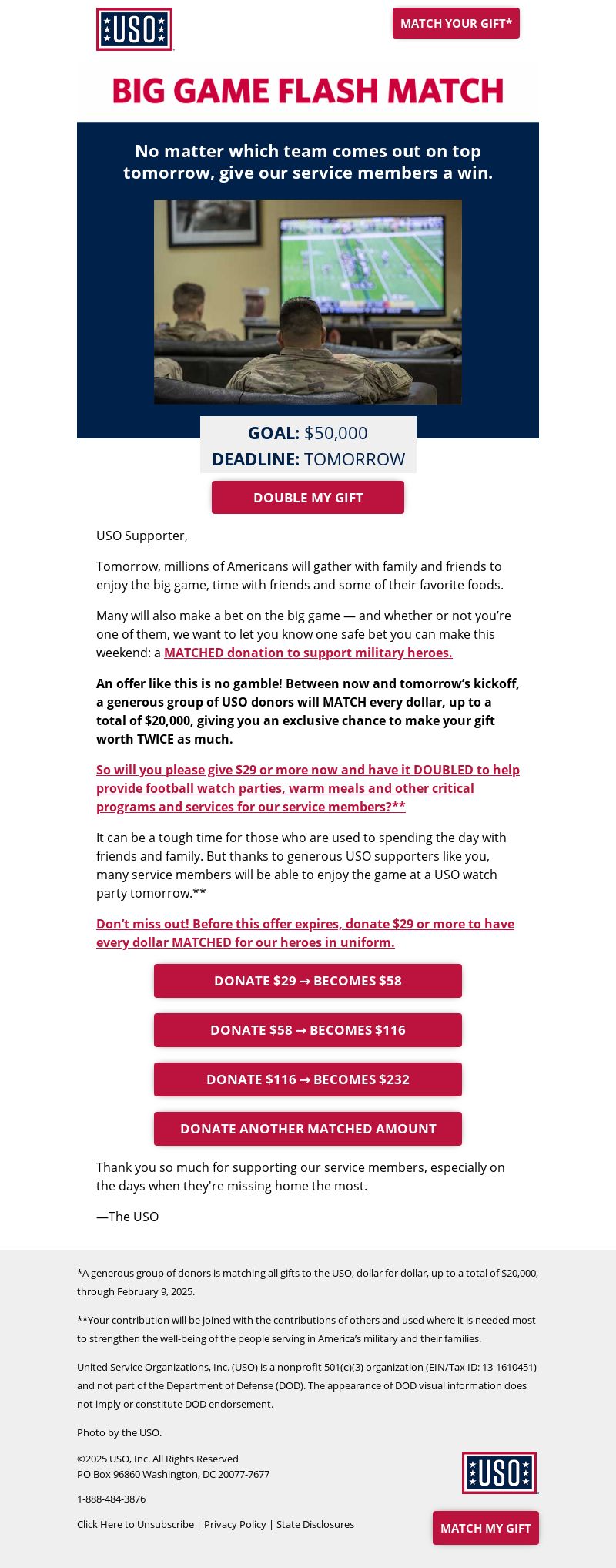 USO

MATCH YOUR GIFT*

BIG GAME FLASH MATCH

No matter which team comes out on top tomorrow, give our service members a win.

GOAL: $50,000
DEADLINE: TOMORROW

DOUBLE MY GIFT

USO Supporter,

Tomorrow, millions of Americans will gather with family and friends to enjoy the big game, time with friends and some of their favorite foods.

Many will also make a bet on the big game — and whether or not you're one of them, we want to let you know one safe bet you can make this weekend: a MATCHED donation to support military heroes.

An offer like this is no gamble! Between now and tomorrow's kickoff, a generous group of USO donors will MATCH every dollar, up to a total of $20,000, giving you an exclusive chance to make your gift worth TWICE as much.

So will you please give $29 or more now and have it DOUBLED to help provide football watch parties, warm meals and other critical programs and services for our service members?**

It can be a tough time for those who are used to spending the day with friends and family. But thanks to generous USO supporters like you, many service members will be able to enjoy the game at a USO watch party tomorrow.**

Don't miss out! Before this offer expires, donate $29 or more to have every dollar MATCHED for our heroes in uniform.

DONATE $29 → BECOMES $58

DONATE $58 → BECOMES $116

DONATE $116 → BECOMES $232

DONATE ANOTHER MATCHED AMOUNT

Thank you so much for supporting our service members, especially on the days when they're missing home the most.

—The USO

*A generous group of donors is matching all gifts to the USO, dollar for dollar, up to a total of $20,000, through February 9, 2025.

**Your contribution will be joined with the contributions of others and used where it is needed most to strengthen the well-being of the people serving in America's military and their families.

United Service Organizations, Inc. (USO) is a nonprofit 501(c)(3) organization (EIN/Tax ID: 13-1610451) and not part of the Department of Defense (DOD). The appearance of DOD visual information does not imply or constitute DOD endorsement.

Photo by the USO.

©2025 USO, Inc. All Rights Reserved
PO Box 96860 Washington, DC 20077-7677

1-888-484-3876

Click Here to Unsubscribe | Privacy Policy | State Disclosures

USO

MATCH MY GIFT